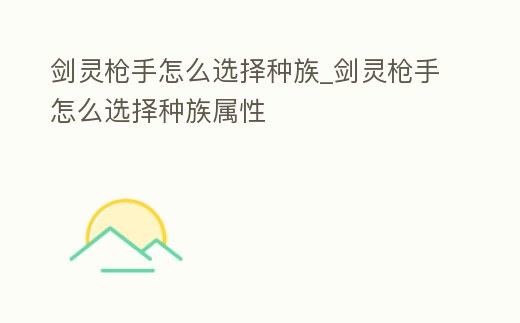 剑灵枪手怎么选择种族_剑灵枪手怎么选择种族属性